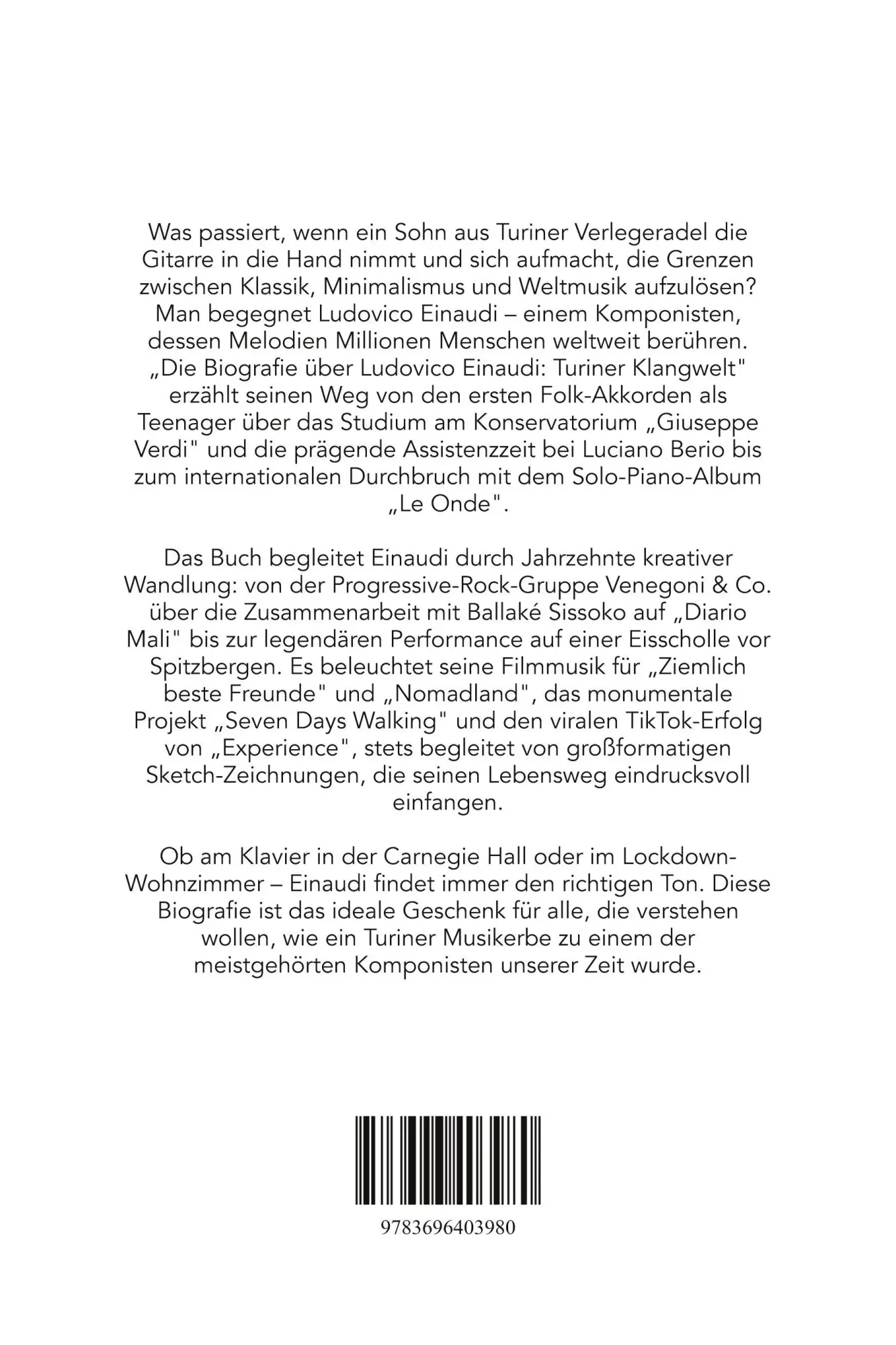 Was passiert, wenn ein Sohn aus Turiner Verlegeradel die Gitarre in die Hand nimmt und sich aufmacht, die Grenzen zwischen Klassik, Minimalismus und Weltmusik aufzulösen? Man begegnet Ludovico Einaudi – einem Komponisten, dessen Melodien Millionen Menschen weltweit berühren. „Die Biografie über Ludovico Einaudi: Turiner Klangwelt" erzählt seinen Weg von den ersten Folk-Akkorden als Teenager über das Studium am Konservatorium „Giuseppe Verdi" und die prägende Assistenzzeit bei Luciano Berio bis zum internationalen Durchbruch mit dem Solo-Piano-Album „Le Onde".

Das Buch begleitet Einaudi durch Jahrzehnte kreativer Wandlung: von der Progressive-Rock-Gruppe Venegoni & Co. über die Zusammenarbeit mit Ballaké Sissoko auf „Diario Mali" bis zur legendären Performance auf einer Eisscholle vor Spitzbergen. Es beleuchtet seine Filmmusik für „Ziemlich beste Freunde" und „Nomadland", das monumentale Projekt „Seven Days Walking" und den viralen TikTok-Erfolg von „Experience", stets begleitet von großformatigen Sketch-Zeichnungen, die seinen Lebensweg eindrucksvoll einfangen.

Ob am Klavier in der Carnegie Hall oder im Lockdown-Wohnzimmer – Einaudi findet immer den richtigen Ton. Diese Biografie ist das ideale Geschenk für alle, die verstehen wollen, wie ein Turiner Musikerbe zu einem der meistgehörten Komponisten unserer Zeit wurde.

9783696403980